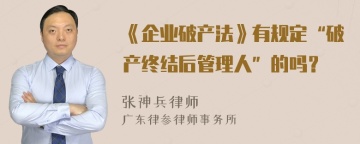 《企业破产法》有规定“破产终结后管理人”的吗？

张神兵律师

广东律参律师事务所